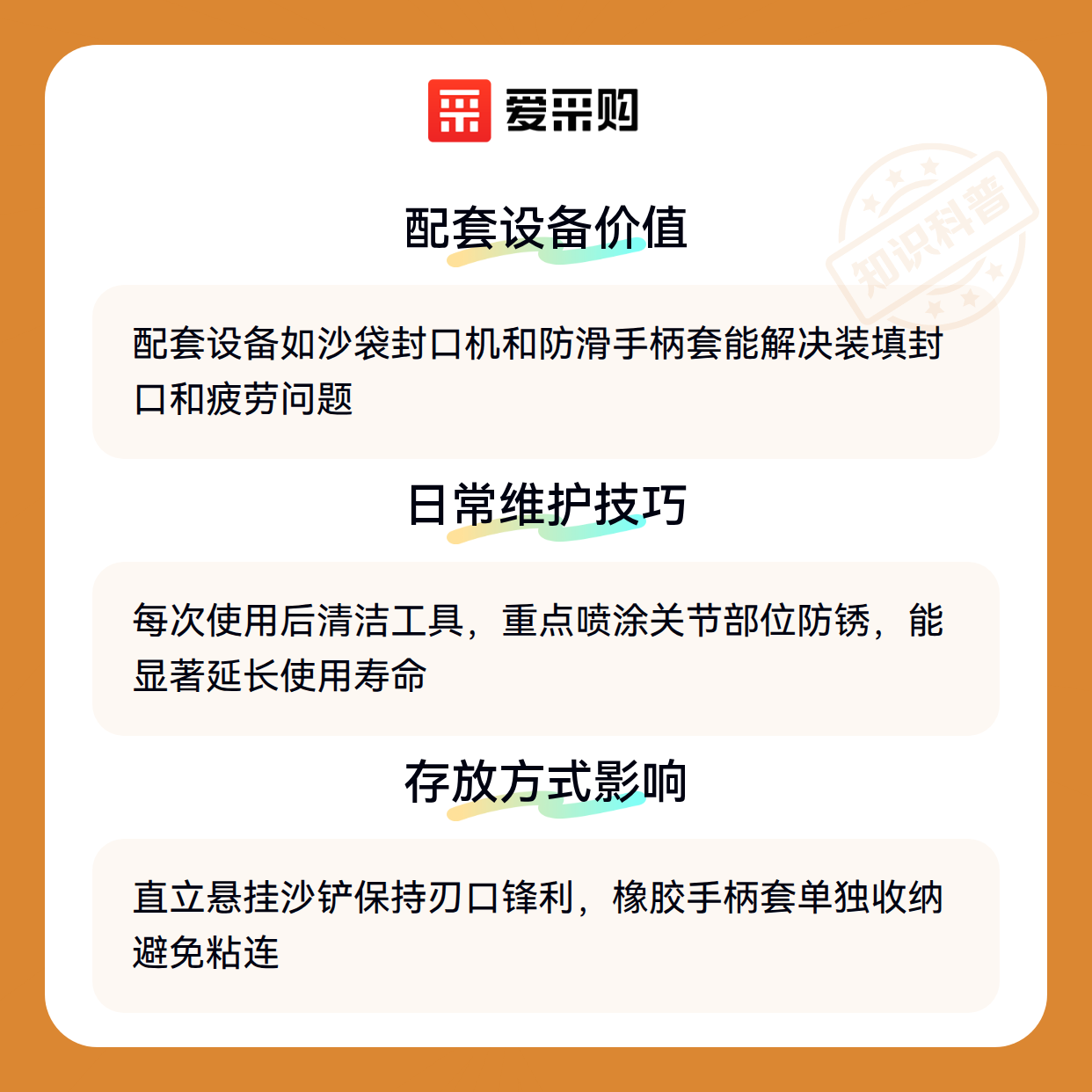 爱采购

配套设备价值

配套设备如沙袋封口机和防滑手柄套能解决装填封口和疲劳问题

日常维护技巧

每次使用后清洁工具，重点喷涂关节部位防锈，能显著延长使用寿命

存放方式影响

直立悬挂沙铲保持刃口锋利，橡胶手柄套单独收纳避免粘连

知识科普